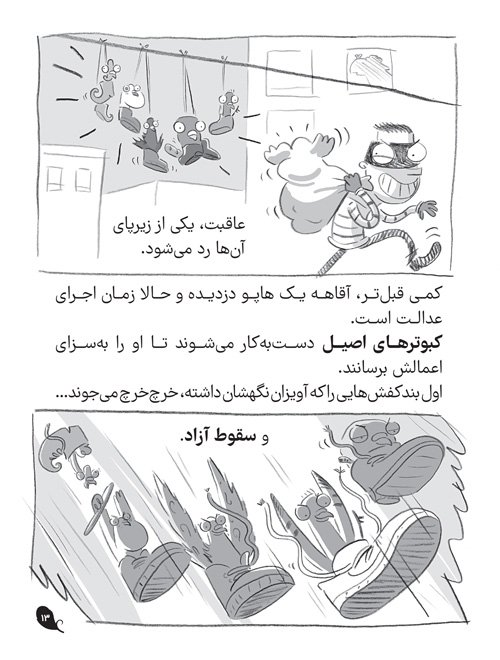 عاقبت، یکی از زیرپای آن‌ها رد می‌شود.

کمی قبل‌تر، آقاهه یک هاپو دزدیده و حالا زمان اجرای عدالت است.
کبوترهای اصیل دست‌به‌کار می‌شوند تا او را به‌سزای اعمالش برسانند.
اول بندکفش‌هایی را که آویزان نگهشان داشته، خرچ‌خرچ می‌جوند...

و سقوط آزاد.

۱۳